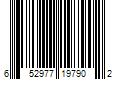 6 52977 19790 2